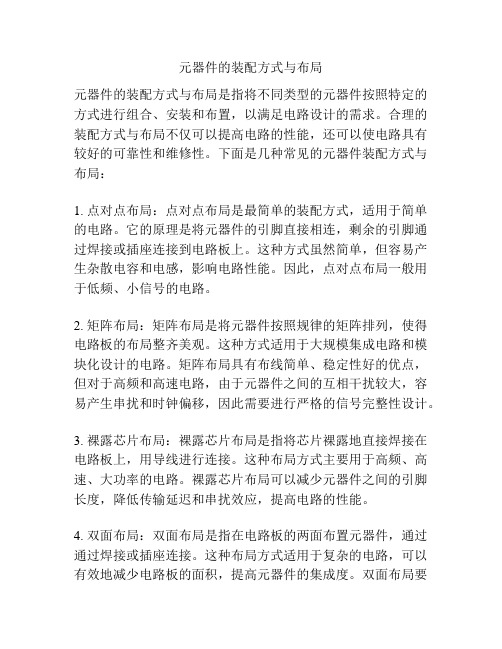 元器件的装配方式与布局

元器件的装配方式与布局是指将不同类型的元器件按照特定的方式进行组合、安装和布置，以满足电路设计的需求。合理的装配方式与布局不仅可以提高电路的性能，还可以使电路具有较好的可靠性和维修性。下面是几种常见的元器件装配方式与布局：

1. 点对点布局：点对点布局是最简单的装配方式，适用于简单的电路。它的原理是将元器件的引脚直接相连，剩余的引脚通过焊接或插座连接到电路板上。这种方式虽然简单，但容易产生杂散电容和电感，影响电路性能。因此，点对点布局一般用于低频、小信号的电路。

2. 矩阵布局：矩阵布局是将元器件按照规律的矩阵排列，使得电路板的布局整齐美观。这种方式适用于大规模集成电路和模块化设计的电路。矩阵布局具有布线简单、稳定性好的优点，但对于高频和高速电路，由于元器件之间的互相干扰较大，容易产生串扰和时钟偏移，因此需要进行严格的信号完整性设计。

3. 裸露芯片布局：裸露芯片布局是指将芯片裸露地直接焊接在电路板上，用导线进行连接。这种布局方式主要用于高频、高速、大功率的电路。裸露芯片布局可以减少元器件之间的引脚长度，降低传输延迟和串扰效应，提高电路的性能。

4. 双面布局：双面布局是指在电路板的两面布置元器件，通过通过焊接或插座连接。这种布局方式适用于复杂的电路，可以有效地减少电路板的面积，提高元器件的集成度。双面布局要